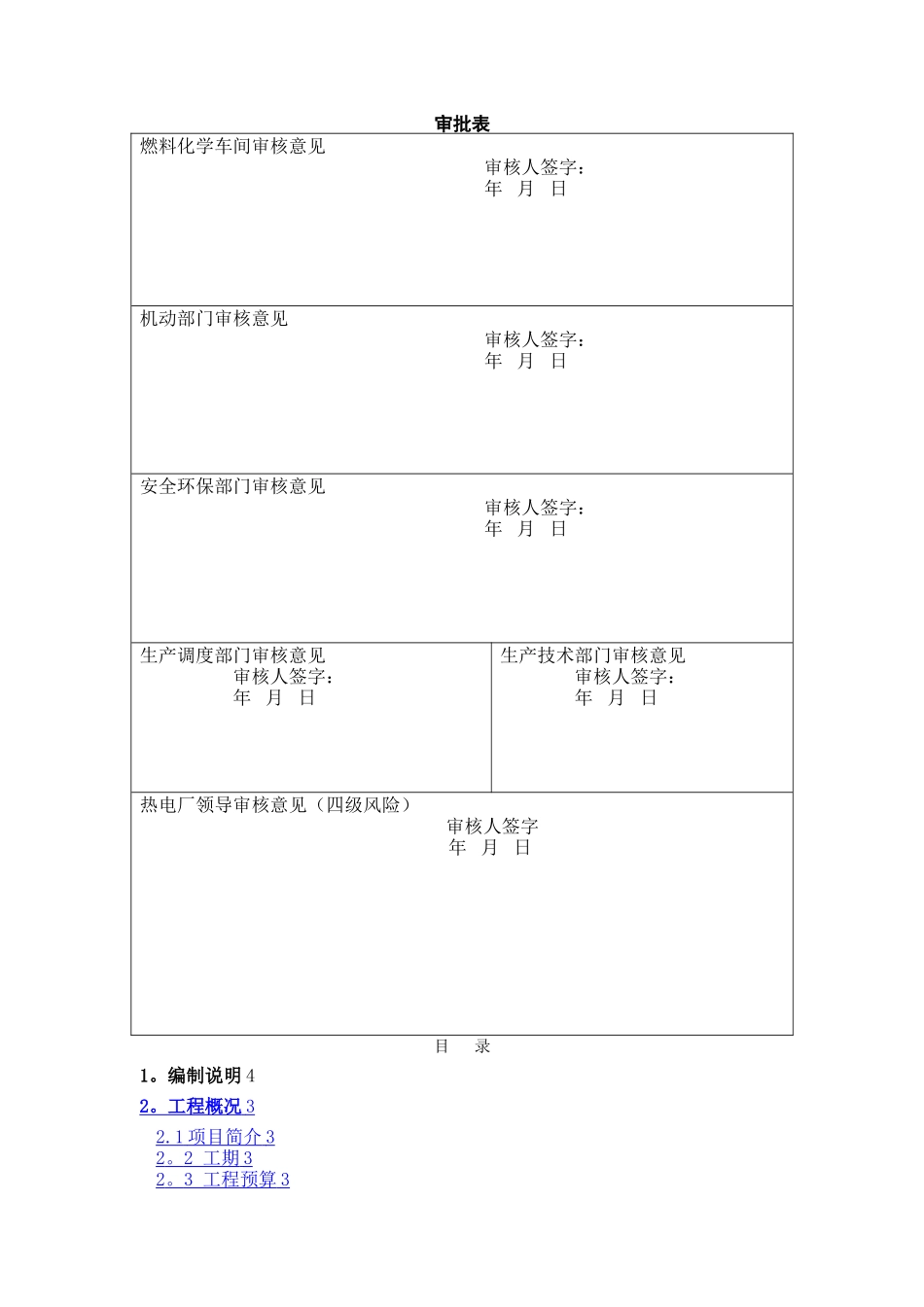 审批表

燃料化学车间审核意见

审核人签字：
年 月 日

机动部门审核意见

审核人签字：
年 月 日

安全环保部门审核意见

审核人签字：
年 月 日

生产调度部门审核意见

审核人签字：
年 月 日

生产技术部门审核意见

审核人签字：
年 月 日

热电厂领导审核意见（四级风险）

审核人签字
年 月 日

目 录

1。编制说明4

2。工程概况3

2.1项目简介3
2。2 工期3
2。3 工程预算3